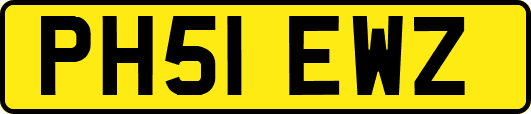 PH51 EWZ